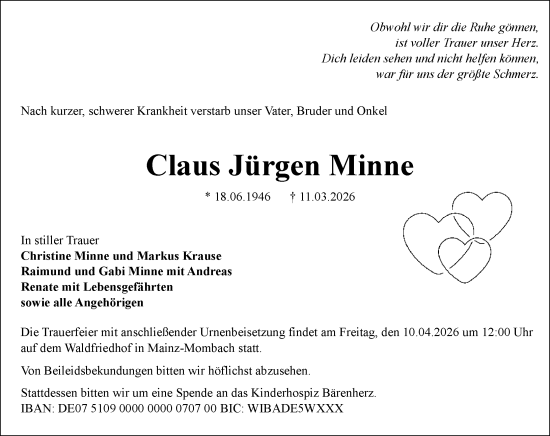 Obwohl wir dir die Ruhe gönnen,
ist voller Trauer unser Herz.
Dich leiden sehen und nicht helfen können,
war für uns der größte Schmerz.

Nach kurzer, schwerer Krankheit verstarb unser Vater, Bruder und Onkel

Claus Jürgen Minne

* 18.06.1946 † 11.03.2026

In stiller Trauer
Christine Minne und Markus Krause
Raimund und Gabi Minne mit Andreas
Renate mit Lebensgefährten
sowie alle Angehörigen

Die Trauerfeier mit anschließender Urnenbeisetzung findet am Freitag, den 10.04.2026 um 12:00 Uhr auf dem Waldfriedhof in Mainz-Mombach statt.

Von Beileidsbekundungen bitten wir höflichst abzusehen.

Stattdessen bitten wir um eine Spende an das Kinderhospiz Bärenherz.
IBAN: DE07 5109 0000 0000 0707 00 BIC: WIBADE5WXXX